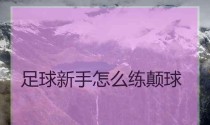 足球新手怎么练颠球